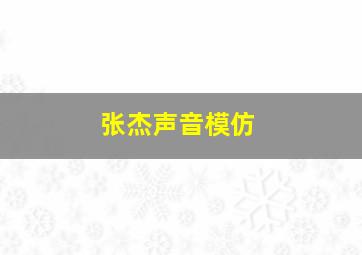 张杰声音模仿